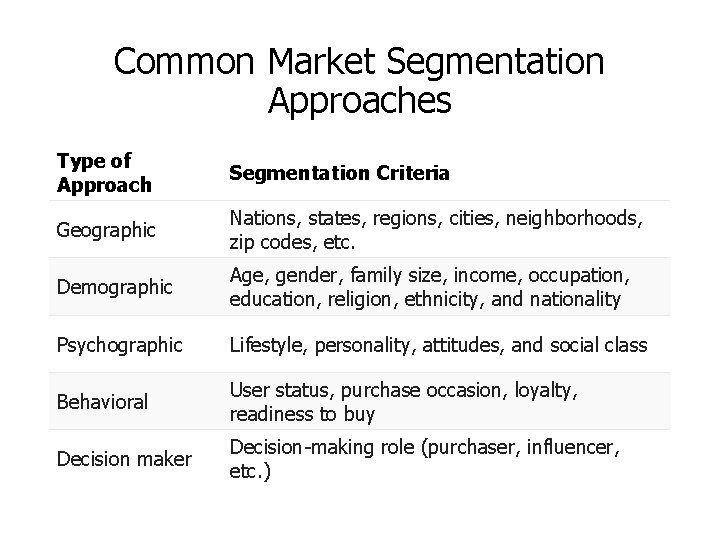 Common Market Segmentation Approaches

| Type of Approach | Segmentation Criteria |
|---|---|
| Geographic | Nations, states, regions, cities, neighborhoods, zip codes, etc. |
| Demographic | Age, gender, family size, income, occupation, education, religion, ethnicity, and nationality |
| Psychographic | Lifestyle, personality, attitudes, and social class |
| Behavioral | User status, purchase occasion, loyalty, readiness to buy |
| Decision maker | Decision-making role (purchaser, influencer, etc.) |